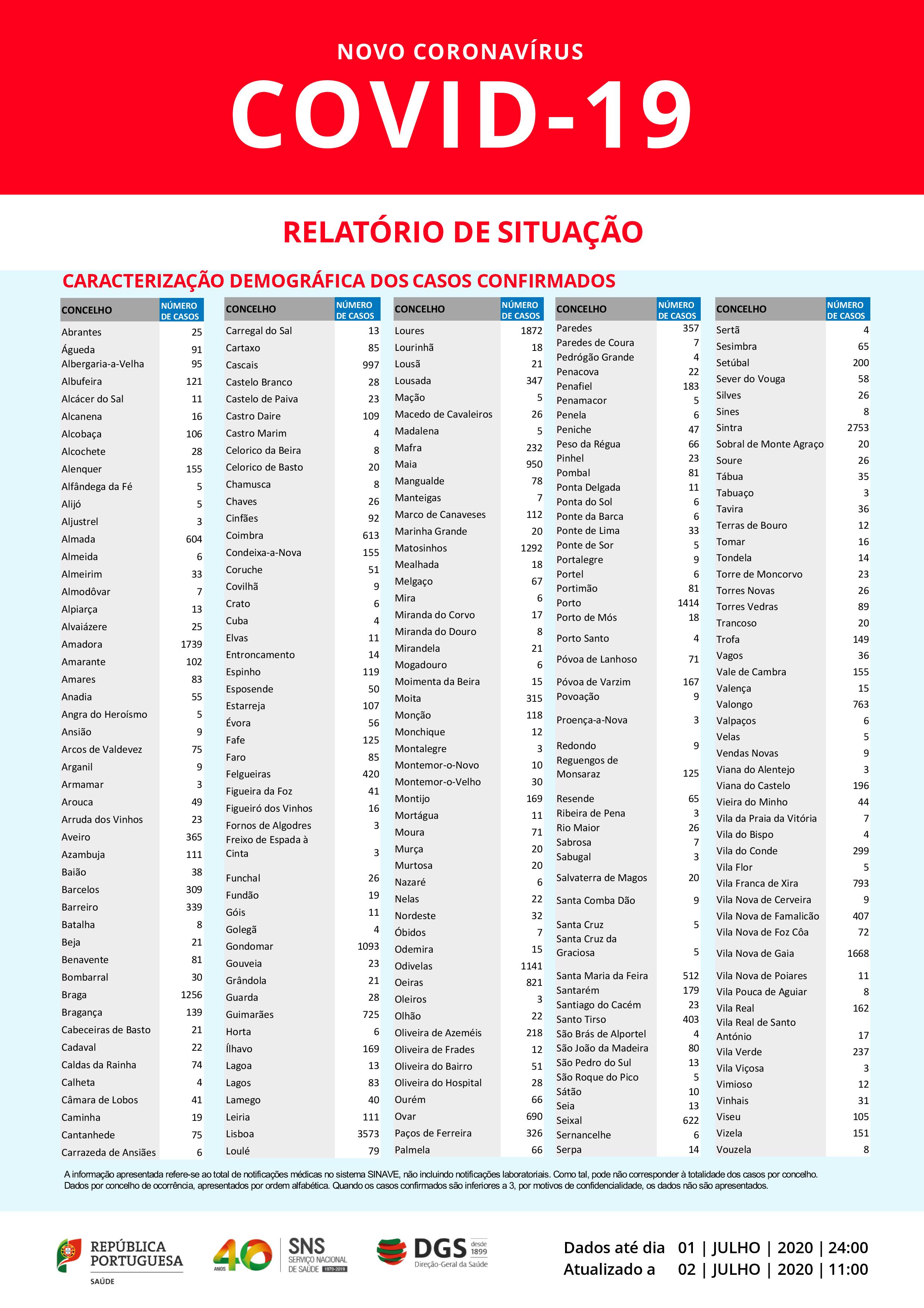 NOVO CORONAVÍRUS

COVID-19

RELATÓRIO DE SITUAÇÃO

CARACTERIZAÇÃO DEMOGRÁFICA DOS CASOS CONFIRMADOS

| CONCELHO | NÚMERO DE CASOS |
|---|---|
| Abrantes | 25 |
| Águeda | 91 |
| Albergaria-a-Velha | 95 |
| Albufeira | 121 |
| Alcácer do Sal | 11 |
| Alcanena | 16 |
| Alcobaça | 106 |
| Alcochete | 28 |
| Alenquer | 155 |
| Alfândega da Fé | 5 |
| Alijó | 5 |
| Aljustrel | 3 |
| Almada | 604 |
| Almeida | 6 |
| Almeirim | 33 |
| Almodôvar | 7 |
| Alpiarça | 13 |
| Alvaiázere | 25 |
| Amadora | 1739 |
| Amarante | 102 |
| Amares | 83 |
| Anadia | 55 |
| Angra do Heroísmo | 5 |
| Ansião | 9 |
| Arcos de Valdevez | 75 |
| Arganil | 9 |
| Armamar | 3 |
| Arouca | 49 |
| Arruda dos Vinhos | 23 |
| Aveiro | 365 |
| Azambuja | 111 |
| Baião | 38 |
| Barcelos | 309 |
| Barreiro | 339 |
| Batalha | 8 |
| Beja | 21 |
| Benavente | 81 |
| Bombarral | 30 |
| Braga | 1256 |
| Bragança | 139 |
| Cabeceiras de Basto | 21 |
| Cadaval | 22 |
| Caldas da Rainha | 74 |
| Calheta | 4 |
| Câmara de Lobos | 41 |
| Caminha | 19 |
| Cantanhede | 75 |
| Carrazeda de Ansiães | 6 |

| CONCELHO | NÚMERO DE CASOS |
|---|---|
| Carregal do Sal | 13 |
| Cartaxo | 85 |
| Cascais | 997 |
| Castelo Branco | 28 |
| Castelo de Paiva | 23 |
| Castro Daire | 109 |
| Castro Marim | 4 |
| Celorico da Beira | 8 |
| Celorico de Basto | 20 |
| Chamusca | 8 |
| Chaves | 26 |
| Cinfães | 92 |
| Coimbra | 613 |
| Condeixa-a-Nova | 155 |
| Coruche | 51 |
| Covilhã | 9 |
| Crato | 6 |
| Cuba | 4 |
| Elvas | 11 |
| Entroncamento | 14 |
| Espinho | 119 |
| Esposende | 50 |
| Estarreja | 107 |
| Évora | 56 |
| Fafe | 125 |
| Faro | 85 |
| Felgueiras | 420 |
| Figueira da Foz | 41 |
| Figueiró dos Vinhos | 16 |
| Fornos de Algodres | 3 |
| Freixo de Espada à Cinta | 3 |
| Funchal | 26 |
| Fundão | 19 |
| Góis | 11 |
| Golegã | 4 |
| Gondomar | 1093 |
| Gouveia | 23 |
| Grândola | 21 |
| Guarda | 28 |
| Guimarães | 725 |
| Horta | 6 |
| Ílhavo | 169 |
| Lagoa | 13 |
| Lagos | 83 |
| Lamego | 40 |
| Leiria | 111 |
| Lisboa | 3573 |
| Loulé | 79 |

| CONCELHO | NÚMERO DE CASOS |
|---|---|
| Loures | 1872 |
| Lourinhã | 18 |
| Lousã | 21 |
| Lousada | 347 |
| Mação | 5 |
| Macedo de Cavaleiros | 26 |
| Madalena | 5 |
| Mafra | 232 |
| Maia | 950 |
| Mangualde | 78 |
| Manteigas | 7 |
| Marco de Canaveses | 112 |
| Marinha Grande | 20 |
| Matosinhos | 1292 |
| Mealhada | 18 |
| Melgaço | 67 |
| Mira | 6 |
| Miranda do Corvo | 17 |
| Miranda do Douro | 8 |
| Mirandela | 21 |
| Mogadouro | 6 |
| Moimenta da Beira | 15 |
| Moita | 315 |
| Monção | 118 |
| Monchique | 12 |
| Montalegre | 3 |
| Montemor-o-Novo | 10 |
| Montemor-o-Velho | 30 |
| Montijo | 169 |
| Mortágua | 11 |
| Moura | 71 |
| Murça | 20 |
| Murtosa | 20 |
| Nazaré | 6 |
| Nelas | 22 |
| Nordeste | 32 |
| Óbidos | 7 |
| Odemira | 15 |
| Odivelas | 1141 |
| Oeiras | 821 |
| Oleiros | 3 |
| Olhão | 22 |
| Oliveira de Azeméis | 218 |
| Oliveira de Frades | 12 |
| Oliveira do Bairro | 51 |
| Oliveira do Hospital | 28 |
| Ourém | 66 |
| Ovar | 690 |
| Paços de Ferreira | 326 |
| Palmela | 66 |

| CONCELHO | NÚMERO DE CASOS |
|---|---|
| Paredes | 357 |
| Paredes de Coura | 7 |
| Pedrógão Grande | 4 |
| Penacova | 22 |
| Penafiel | 183 |
| Penamacor | 5 |
| Penela | 6 |
| Peniche | 47 |
| Peso da Régua | 66 |
| Pinhel | 23 |
| Pombal | 81 |
| Ponta Delgada | 11 |
| Ponta do Sol | 6 |
| Ponte da Barca | 6 |
| Ponte de Lima | 33 |
| Ponte de Sor | 5 |
| Portalegre | 9 |
| Portel | 6 |
| Portimão | 81 |
| Porto | 1414 |
| Porto de Mós | 18 |
| Porto Santo | 4 |
| Póvoa de Lanhoso | 71 |
| Póvoa de Varzim | 167 |
| Povoação | 9 |
| Proença-a-Nova | 3 |
| Redondo | 9 |
| Reguengos de Monsaraz | 125 |
| Resende | 65 |
| Ribeira de Pena | 3 |
| Rio Maior | 26 |
| Sabrosa | 7 |
| Sabugal | 3 |
| Salvaterra de Magos | 20 |
| Santa Comba Dão | 9 |
| Santa Cruz | 5 |
| Santa Cruz da Graciosa | 5 |
| Santa Maria da Feira | 512 |
| Santarém | 179 |
| Santiago do Cacém | 23 |
| Santo Tirso | 403 |
| São Brás de Alportel | 4 |
| São João da Madeira | 80 |
| São Pedro do Sul | 13 |
| São Roque do Pico | 5 |
| Sátão | 10 |
| Seia | 13 |
| Seixal | 622 |
| Sernancelhe | 6 |
| Serpa | 14 |

| CONCELHO | NÚMERO DE CASOS |
|---|---|
| Sertã | 4 |
| Sesimbra | 65 |
| Setúbal | 200 |
| Sever do Vouga | 58 |
| Silves | 26 |
| Sines | 8 |
| Sintra | 2753 |
| Sobral de Monte Agraço | 20 |
| Soure | 26 |
| Tábua | 35 |
| Tabuaço | 3 |
| Tavira | 36 |
| Terras de Bouro | 12 |
| Tomar | 16 |
| Tondela | 14 |
| Torre de Moncorvo | 23 |
| Torres Novas | 26 |
| Torres Vedras | 89 |
| Trancoso | 20 |
| Trofa | 149 |
| Vagos | 36 |
| Vale de Cambra | 155 |
| Valença | 15 |
| Valongo | 763 |
| Valpaços | 6 |
| Velas | 5 |
| Vendas Novas | 9 |
| Viana do Alentejo | 3 |
| Viana do Castelo | 196 |
| Vieira do Minho | 44 |
| Vila da Praia da Vitória | 7 |
| Vila do Bispo | 4 |
| Vila do Conde | 299 |
| Vila Flor | 5 |
| Vila Franca de Xira | 793 |
| Vila Nova de Cerveira | 9 |
| Vila Nova de Famalicão | 407 |
| Vila Nova de Foz Côa | 72 |
| Vila Nova de Gaia | 1668 |
| Vila Nova de Poiares | 11 |
| Vila Pouca de Aguiar | 8 |
| Vila Real | 162 |
| Vila Real de Santo António | 17 |
| Vila Verde | 237 |
| Vila Viçosa | 3 |
| Vimioso | 12 |
| Vinhais | 31 |
| Viseu | 105 |
| Vizela | 151 |
| Vouzela | 8 |

A informação apresentada refere-se ao total de notificações médicas no sistema SINAVE, não incluindo notificações laboratoriais. Como tal, pode não corresponder à totalidade dos casos por concelho. Dados por concelho de ocorrência, apresentados por ordem alfabética. Quando os casos confirmados são inferiores a 3, por motivos de confidencialidade, os dados não são apresentados.

REPÚBLICA PORTUGUESA
SAÚDE

40 ANOS
SNS SERVIÇO NACIONAL DE SAÚDE 1979-2019

DGS desde 1899
Direção-Geral da Saúde

Dados até dia 01 | JULHO | 2020 | 24:00
Atualizado a 02 | JULHO | 2020 | 11:00